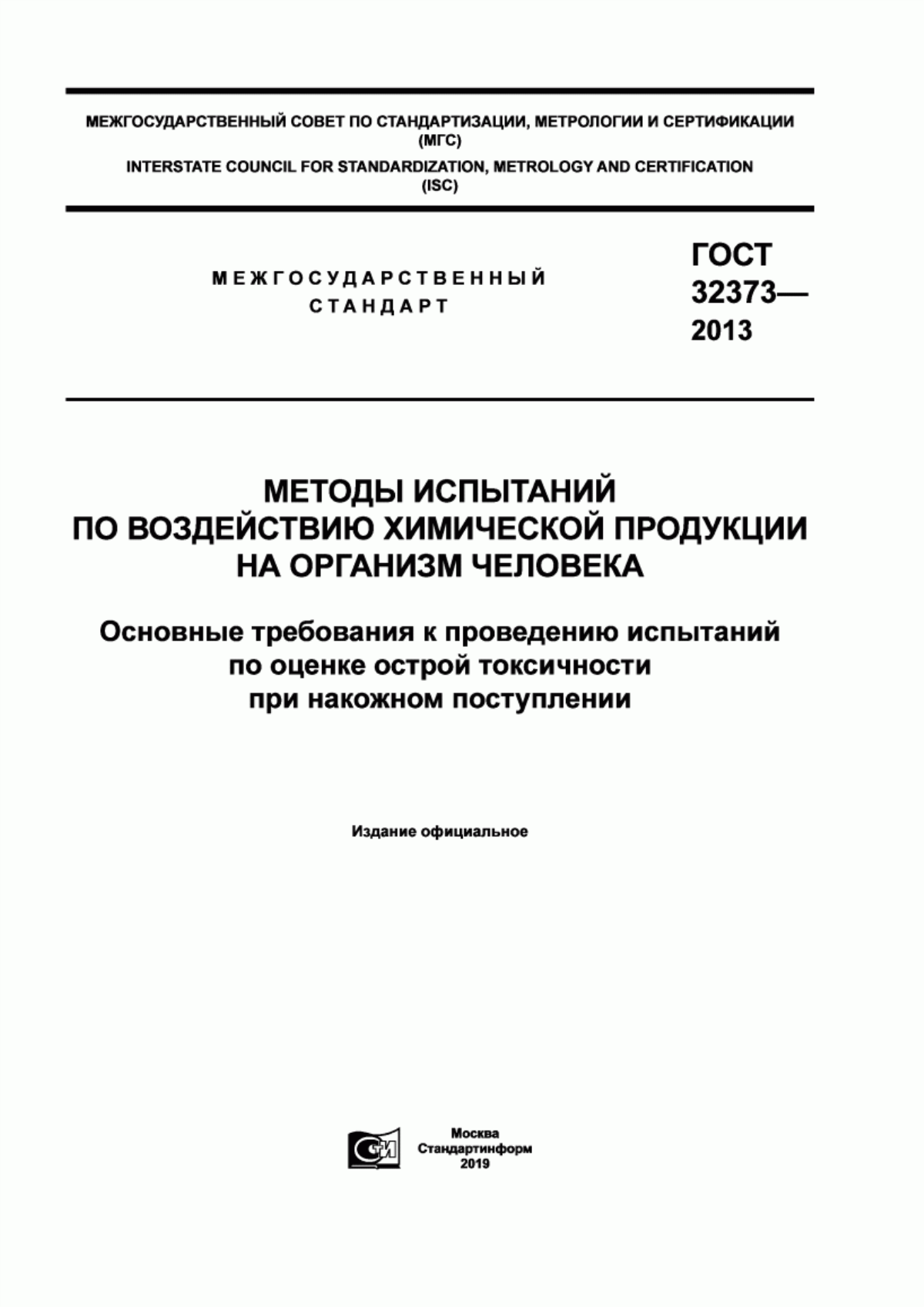 МЕЖГОСУДАРСТВЕННЫЙ СОВЕТ ПО СТАНДАРТИЗАЦИИ, МЕТРОЛОГИИ И СЕРТИФИКАЦИИ
(МГС)
INTERSTATE COUNCIL FOR STANDARDIZATION, METROLOGY AND CERTIFICATION
(ISC)

МЕЖГОСУДАРСТВЕННЫЙ СТАНДАРТ

ГОСТ 32373— 2013

МЕТОДЫ ИСПЫТАНИЙ ПО ВОЗДЕЙСТВИЮ ХИМИЧЕСКОЙ ПРОДУКЦИИ НА ОРГАНИЗМ ЧЕЛОВЕКА

Основные требования к проведению испытаний по оценке острой токсичности при накожном поступлении

Издание официальное

СИ

Москва
Стандартинформ
2019